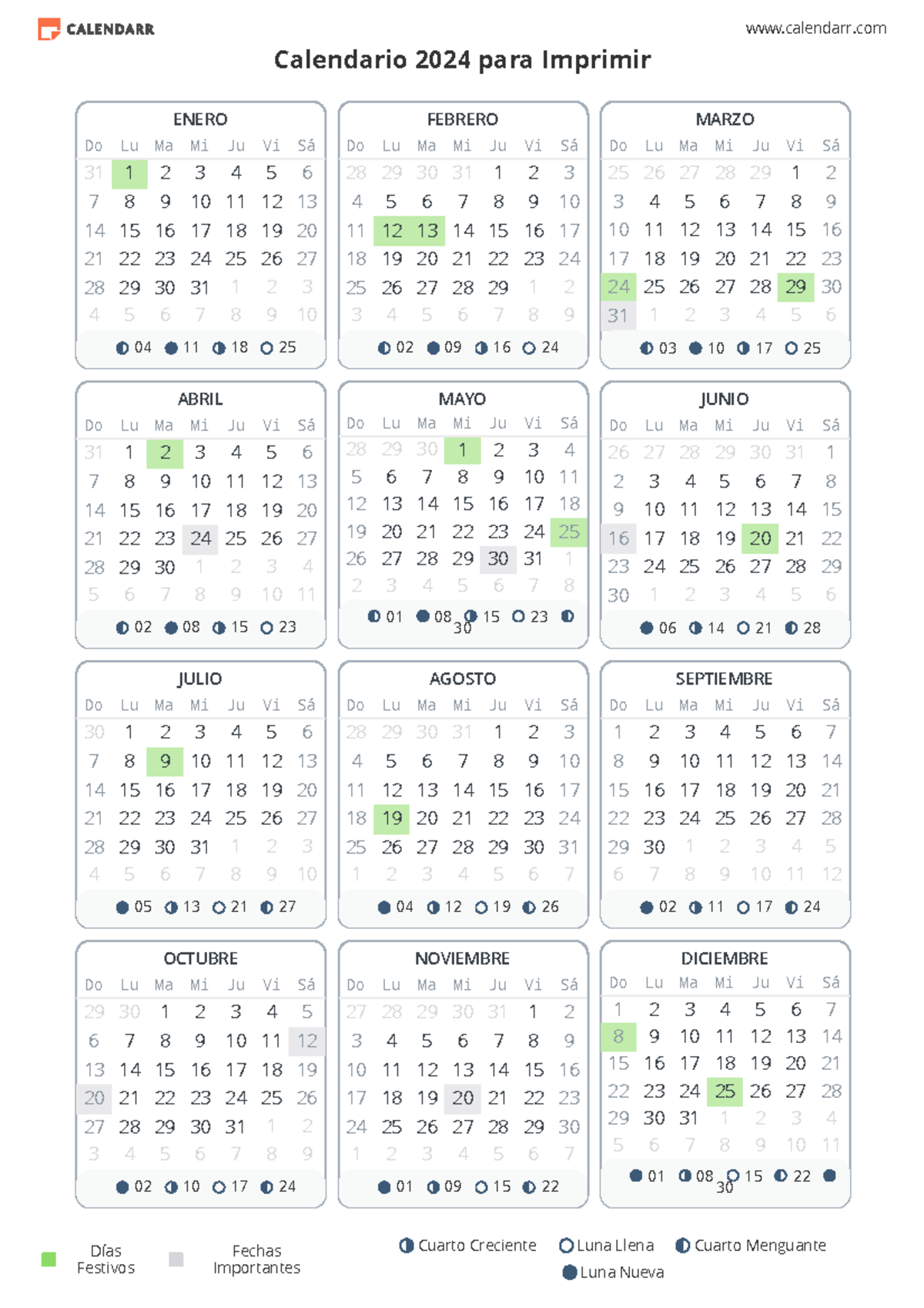 CALENDARR

www.calendarr.com

Calendario 2024 para Imprimir

ENERO

| Do | Lu | Ma | Mi | Ju | Vi | Sá |
|---|---|---|---|---|---|---|
| 31 | 1 | 2 | 3 | 4 | 5 | 6 |
| 7 | 8 | 9 | 10 | 11 | 12 | 13 |
| 14 | 15 | 16 | 17 | 18 | 19 | 20 |
| 21 | 22 | 23 | 24 | 25 | 26 | 27 |
| 28 | 29 | 30 | 31 | 1 | 2 | 3 |
| 4 | 5 | 6 | 7 | 8 | 9 | 10 |

04 11 18 25

FEBRERO

| Do | Lu | Ma | Mi | Ju | Vi | Sá |
|---|---|---|---|---|---|---|
| 28 | 29 | 30 | 31 | 1 | 2 | 3 |
| 4 | 5 | 6 | 7 | 8 | 9 | 10 |
| 11 | 12 | 13 | 14 | 15 | 16 | 17 |
| 18 | 19 | 20 | 21 | 22 | 23 | 24 |
| 25 | 26 | 27 | 28 | 29 | 1 | 2 |
| 3 | 4 | 5 | 6 | 7 | 8 | 9 |

02 09 16 24

MARZO

| Do | Lu | Ma | Mi | Ju | Vi | Sá |
|---|---|---|---|---|---|---|
| 25 | 26 | 27 | 28 | 29 | 1 | 2 |
| 3 | 4 | 5 | 6 | 7 | 8 | 9 |
| 10 | 11 | 12 | 13 | 14 | 15 | 16 |
| 17 | 18 | 19 | 20 | 21 | 22 | 23 |
| 24 | 25 | 26 | 27 | 28 | 29 | 30 |
| 31 | 1 | 2 | 3 | 4 | 5 | 6 |

03 10 17 25

ABRIL

| Do | Lu | Ma | Mi | Ju | Vi | Sá |
|---|---|---|---|---|---|---|
| 31 | 1 | 2 | 3 | 4 | 5 | 6 |
| 7 | 8 | 9 | 10 | 11 | 12 | 13 |
| 14 | 15 | 16 | 17 | 18 | 19 | 20 |
| 21 | 22 | 23 | 24 | 25 | 26 | 27 |
| 28 | 29 | 30 | 1 | 2 | 3 | 4 |
| 5 | 6 | 7 | 8 | 9 | 10 | 11 |

02 08 15 23

MAYO

| Do | Lu | Ma | Mi | Ju | Vi | Sá |
|---|---|---|---|---|---|---|
| 28 | 29 | 30 | 1 | 2 | 3 | 4 |
| 5 | 6 | 7 | 8 | 9 | 10 | 11 |
| 12 | 13 | 14 | 15 | 16 | 17 | 18 |
| 19 | 20 | 21 | 22 | 23 | 24 | 25 |
| 26 | 27 | 28 | 29 | 30 | 31 | 1 |
| 2 | 3 | 4 | 5 | 6 | 7 | 8 |

01 08 15 23 30

JUNIO

| Do | Lu | Ma | Mi | Ju | Vi | Sá |
|---|---|---|---|---|---|---|
| 26 | 27 | 28 | 29 | 30 | 31 | 1 |
| 2 | 3 | 4 | 5 | 6 | 7 | 8 |
| 9 | 10 | 11 | 12 | 13 | 14 | 15 |
| 16 | 17 | 18 | 19 | 20 | 21 | 22 |
| 23 | 24 | 25 | 26 | 27 | 28 | 29 |
| 30 | 1 | 2 | 3 | 4 | 5 | 6 |

06 14 21 28

JULIO

| Do | Lu | Ma | Mi | Ju | Vi | Sá |
|---|---|---|---|---|---|---|
| 30 | 1 | 2 | 3 | 4 | 5 | 6 |
| 7 | 8 | 9 | 10 | 11 | 12 | 13 |
| 14 | 15 | 16 | 17 | 18 | 19 | 20 |
| 21 | 22 | 23 | 24 | 25 | 26 | 27 |
| 28 | 29 | 30 | 31 | 1 | 2 | 3 |
| 4 | 5 | 6 | 7 | 8 | 9 | 10 |

05 13 21 27

AGOSTO

| Do | Lu | Ma | Mi | Ju | Vi | Sá |
|---|---|---|---|---|---|---|
| 28 | 29 | 30 | 31 | 1 | 2 | 3 |
| 4 | 5 | 6 | 7 | 8 | 9 | 10 |
| 11 | 12 | 13 | 14 | 15 | 16 | 17 |
| 18 | 19 | 20 | 21 | 22 | 23 | 24 |
| 25 | 26 | 27 | 28 | 29 | 30 | 31 |
| 1 | 2 | 3 | 4 | 5 | 6 | 7 |

04 12 19 26

SEPTIEMBRE

| Do | Lu | Ma | Mi | Ju | Vi | Sá |
|---|---|---|---|---|---|---|
| 1 | 2 | 3 | 4 | 5 | 6 | 7 |
| 8 | 9 | 10 | 11 | 12 | 13 | 14 |
| 15 | 16 | 17 | 18 | 19 | 20 | 21 |
| 22 | 23 | 24 | 25 | 26 | 27 | 28 |
| 29 | 30 | 1 | 2 | 3 | 4 | 5 |
| 6 | 7 | 8 | 9 | 10 | 11 | 12 |

02 11 17 24

OCTUBRE

| Do | Lu | Ma | Mi | Ju | Vi | Sá |
|---|---|---|---|---|---|---|
| 29 | 30 | 1 | 2 | 3 | 4 | 5 |
| 6 | 7 | 8 | 9 | 10 | 11 | 12 |
| 13 | 14 | 15 | 16 | 17 | 18 | 19 |
| 20 | 21 | 22 | 23 | 24 | 25 | 26 |
| 27 | 28 | 29 | 30 | 31 | 1 | 2 |
| 3 | 4 | 5 | 6 | 7 | 8 | 9 |

02 10 17 24

NOVIEMBRE

| Do | Lu | Ma | Mi | Ju | Vi | Sá |
|---|---|---|---|---|---|---|
| 27 | 28 | 29 | 30 | 31 | 1 | 2 |
| 3 | 4 | 5 | 6 | 7 | 8 | 9 |
| 10 | 11 | 12 | 13 | 14 | 15 | 16 |
| 17 | 18 | 19 | 20 | 21 | 22 | 23 |
| 24 | 25 | 26 | 27 | 28 | 29 | 30 |
| 1 | 2 | 3 | 4 | 5 | 6 | 7 |

01 09 15 22

DICIEMBRE

| Do | Lu | Ma | Mi | Ju | Vi | Sá |
|---|---|---|---|---|---|---|
| 1 | 2 | 3 | 4 | 5 | 6 | 7 |
| 8 | 9 | 10 | 11 | 12 | 13 | 14 |
| 15 | 16 | 17 | 18 | 19 | 20 | 21 |
| 22 | 23 | 24 | 25 | 26 | 27 | 28 |
| 29 | 30 | 31 | 1 | 2 | 3 | 4 |
| 5 | 6 | 7 | 8 | 9 | 10 | 11 |

01 08 15 22 30

Días Festivos

Fechas Importantes

Cuarto Creciente
Luna Llena
Cuarto Menguante
Luna Nueva